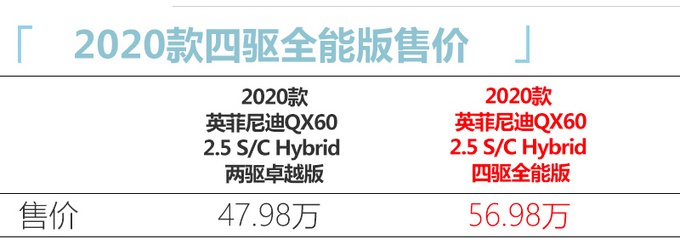 「 2020款四驱全能版售价 」

| | 2020款 英菲尼迪QX60 2.5 S/C Hybrid 两驱卓越版 | 2020款 英菲尼迪QX60 2.5 S/C Hybrid 四驱全能版 |
|---|---|---|
| 售价 | 47.98万 | 56.98万 |